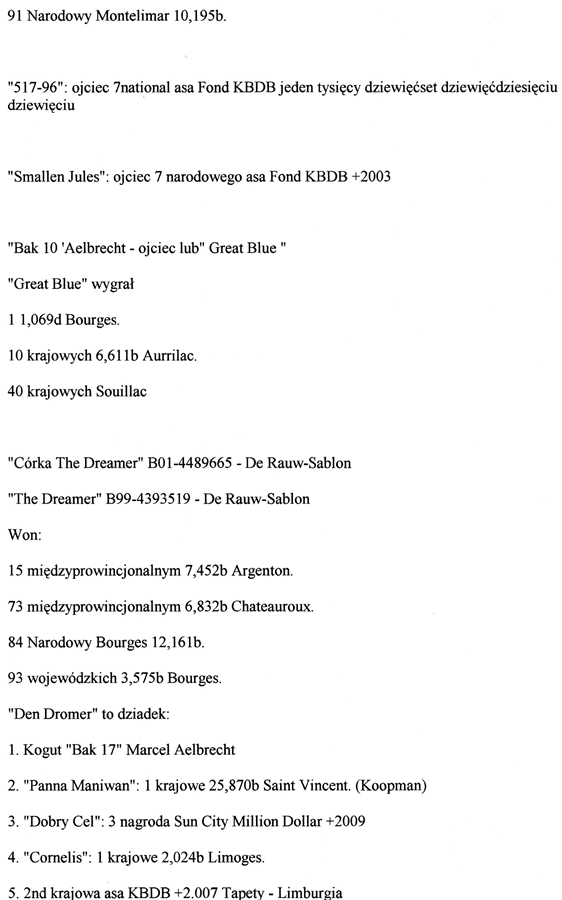 91 Narodowy Montelimar 10,195b.

"517-96": ojciec 7national asa Fond KBDB jeden tysięcy dziewięćset dziewięćdziesięciu dziewięciu

"Smallen Jules": ojciec 7 narodowego asa Fond KBDB +2003

"Bak 10 'Aelbrecht - ojciec lub" Great Blue "

"Great Blue" wygrał

1 1,069d Bourges.

10 krajowych 6,611b Aurrilac.

40 krajowych Souillac

"Córka The Dreamer" B01-4489665 - De Rauw-Sablon

"The Dreamer" B99-4393519 - De Rauw-Sablon

Won:

15 międzyprowincjonalnym 7,452b Argenton.

73 międzyprowincjonalnym 6,832b Chateauroux.

84 Narodowy Bourges 12,161b.

93 wojewódzkich 3,575b Bourges.

"Den Dromer" to dziadek:

1. Kogut "Bak 17" Marcel Aelbrecht

2. "Panna Maniwan": 1 krajowe 25,870b Saint Vincent. (Koopman)

3. "Dobry Cel": 3 nagroda Sun City Million Dollar +2009

4. "Cornelis": 1 krajowe 2,024b Limoges.

5. 2nd krajowa asa KBDB +2.007 Tapety - Limburgia